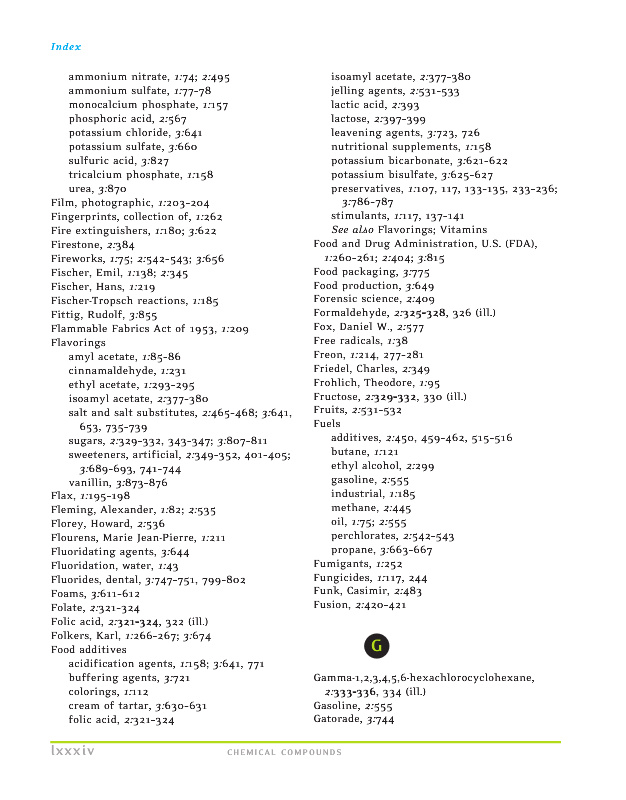 Index

ammonium nitrate, 1:74; 2:495
ammonium sulfate, 1:77-78
monocalcium phosphate, 1:157
phosphoric acid, 2:567
potassium chloride, 3:641
potassium sulfate, 3:660
sulfuric acid, 3:827
tricalcium phosphate, 1:158
urea, 3:870
Film, photographic, 1:203-204
Fingerprints, collection of, 1:262
Fire extinguishers, 1:180; 3:622
Firestone, 2:384
Fireworks, 1:75; 2:542-543; 3:656
Fischer, Emil, 1:138; 2:345
Fischer, Hans, 1:219
Fischer-Tropsch reactions, 1:185
Fittig, Rudolf, 3:855
Flammable Fabrics Act of 1953, 1:209
Flavorings
amyl acetate, 1:85-86
cinnamaldehyde, 1:231
ethyl acetate, 1:293-295
isoamyl acetate, 2:377-380
salt and salt substitutes, 2:465-468; 3:641, 653, 735-739
sugars, 2:329-332, 343-347; 3:807-811
sweeteners, artificial, 2:349-352, 401-405; 3:689-693, 741-744
vanillin, 3:873-876
Flax, 1:195-198
Fleming, Alexander, 1:82; 2:535
Florey, Howard, 2:536
Flourens, Marie Jean-Pierre, 1:211
Fluoridating agents, 3:644
Fluoridation, water, 1:43
Fluorides, dental, 3:747-751, 799-802
Foams, 3:611-612
Folate, 2:321-324
Folic acid, 2:321-324, 322 (ill.)
Folkers, Karl, 1:266-267; 3:674
Food additives
acidification agents, 1:158; 3:641, 771
buffering agents, 3:721
colorings, 1:112
cream of tartar, 3:630-631
folic acid, 2:321-324
isoamyl acetate, 2:377-380
jelling agents, 2:531-533
lactic acid, 2:393
lactose, 2:397-399
leavening agents, 3:723, 726
nutritional supplements, 1:158
potassium bicarbonate, 3:621-622
potassium bisulfate, 3:625-627
preservatives, 1:107, 117, 133-135, 233-236; 3:786-787
stimulants, 1:117, 137-141
See also Flavorings; Vitamins
Food and Drug Administration, U.S. (FDA), 1:260-261; 2:404; 3:815
Food packaging, 3:775
Food production, 3:649
Forensic science, 2:409
Formaldehyde, 2:325-328, 326 (ill.)
Fox, Daniel W., 2:577
Free radicals, 1:38
Freon, 1:214, 277-281
Friedel, Charles, 2:349
Frohlich, Theodore, 1:95
Fructose, 2:329-332, 330 (ill.)
Fruits, 2:531-532
Fuels
additives, 2:450, 459-462, 515-516
butane, 1:121
ethyl alcohol, 2:299
gasoline, 2:555
industrial, 1:185
methane, 2:445
oil, 1:75; 2:555
perchlorates, 2:542-543
propane, 3:663-667
Fumigants, 1:252
Fungicides, 1:117, 244
Funk, Casimir, 2:483
Fusion, 2:420-421

G

Gamma-1,2,3,4,5,6-hexachlorocyclohexane, 2:333-336, 334 (ill.)
Gasoline, 2:555
Gatorade, 3:744

lxxxiv CHEMICAL COMPOUNDS